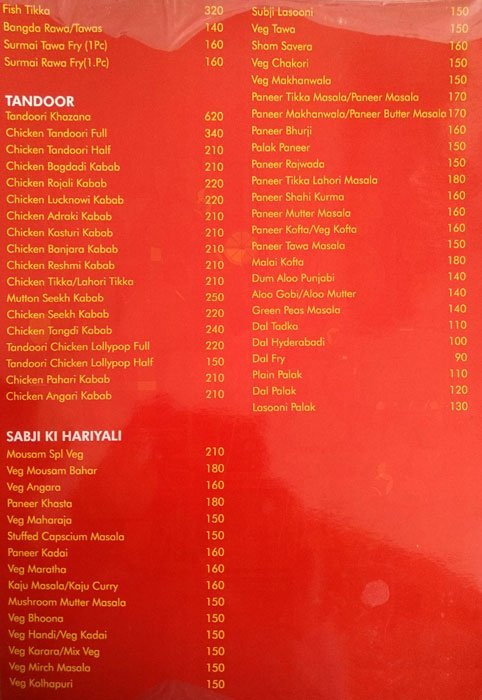 Fish Tikka 320
Bangda Rawa/Tawas 140
Surmai Tawa Fry (1Pc) 160
Surmai Rawa Fry(1.Pc) 160

TANDOOR
Tandoori Khazana 620
Chicken Tandoori Full 340
Chicken Tandoori Half 210
Chicken Bagdadi Kabab 210
Chicken Rojali Kabab 220
Chicken Lucknowi Kabab 220
Chicken Adraki Kabab 210
Chicken Kasturi Kabab 210
Chicken Banjara Kabab 210
Chicken Reshmi Kabab 210
Chicken Tikka/Lahori Tikka 210
Mutton Seekh Kabab 250
Chicken Seekh Kabab 220
Chicken Tangdi Kabab 240
Tandoori Chicken Lollypop Full 220
Tandoori Chicken Lollypop Half 150
Chicken Pahari Kabab 210
Chicken Angari Kabab 210

SABJI KI HARIYALI
Mousam Spl Veg 210
Veg Mousam Bahar 180
Veg Angara 160
Paneer Khasta 180
Veg Maharaja 150
Stuffed Capscium Masala 150
Paneer Kadai 160
Veg Maratha 160
Kaju Masala/Kaju Curry 160
Mushroom Mutter Masala 150
Veg Bhoona 150
Veg Handi/Veg Kadai 150
Veg Karara/Mix Veg 150
Veg Mirch Masala 150
Veg Kolhapuri 150

Subji Lasooni 150
Veg Tawa 150
Sham Savera 160
Veg Chakori 150
Veg Makhanwala 150
Paneer Tikka Masala/Paneer Masala 170
Paneer Makhanwala/Paneer Butter Masala 170
Paneer Bhurji 160
Palak Paneer 150
Paneer Rajwada 150
Paneer Tikka Lahori Masala 180
Paneer Shahi Kurma 160
Paneer Mutter Masala 160
Paneer Kofta/Veg Kofta 160
Paneer Tawa Masala 150
Malai Kofta 180
Dum Aloo Punjabi 140
Aloo Gobi/Aloo Mutter 140
Green Peas Masala 140
Dal Tadka 110
Dal Hyderabadi 100
Dal Fry 90
Plain Palak 110
Dal Palak 120
Lasooni Palak 130